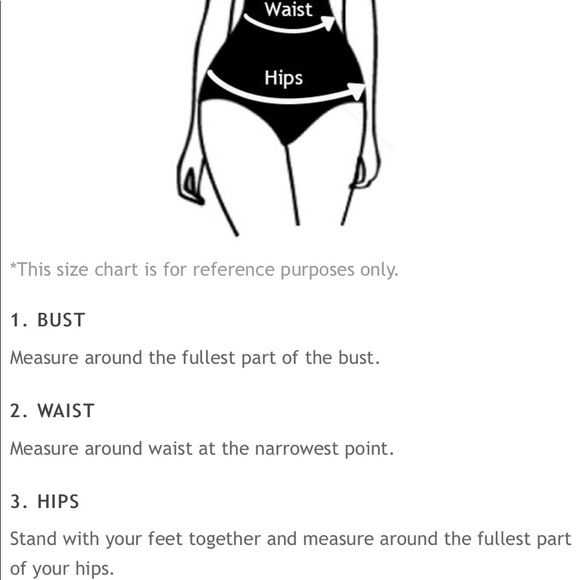 Waist

Hips

*This size chart is for reference purposes only.

1. BUST

Measure around the fullest part of the bust.

2. WAIST

Measure around waist at the narrowest point.

3. HIPS

Stand with your feet together and measure around the fullest part of your hips.